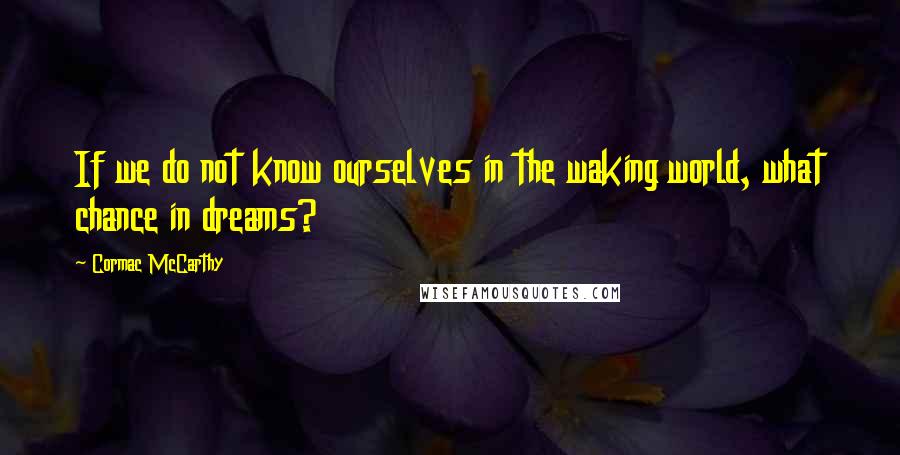 If we do not know ourselves in the waking world, what chance in dreams?

~ Cormac McCarthy

WISEFAMOUSQUOTES.COM